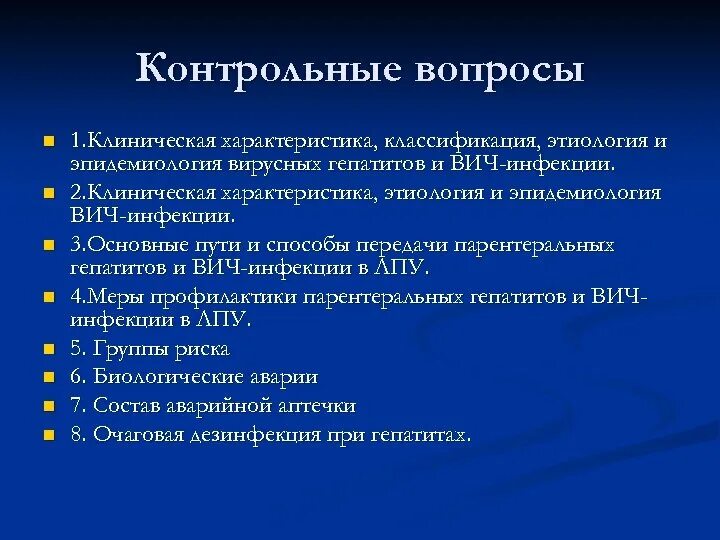 Контрольные вопросы

1.Клиническая характеристика, классификация, этиология и эпидемиология вирусных гепатитов и ВИЧ-инфекции.

2.Клиническая характеристика, этиология и эпидемиология ВИЧ-инфекции.

3.Основные пути и способы передачи парентеральных гепатитов и ВИЧ-инфекции в ЛПУ.

4.Меры профилактики парентеральных гепатитов и ВИЧ-инфекции в ЛПУ.

5. Группы риска

6. Биологические аварии

7. Состав аварийной аптечки

8. Очаговая дезинфекция при гепатитах.